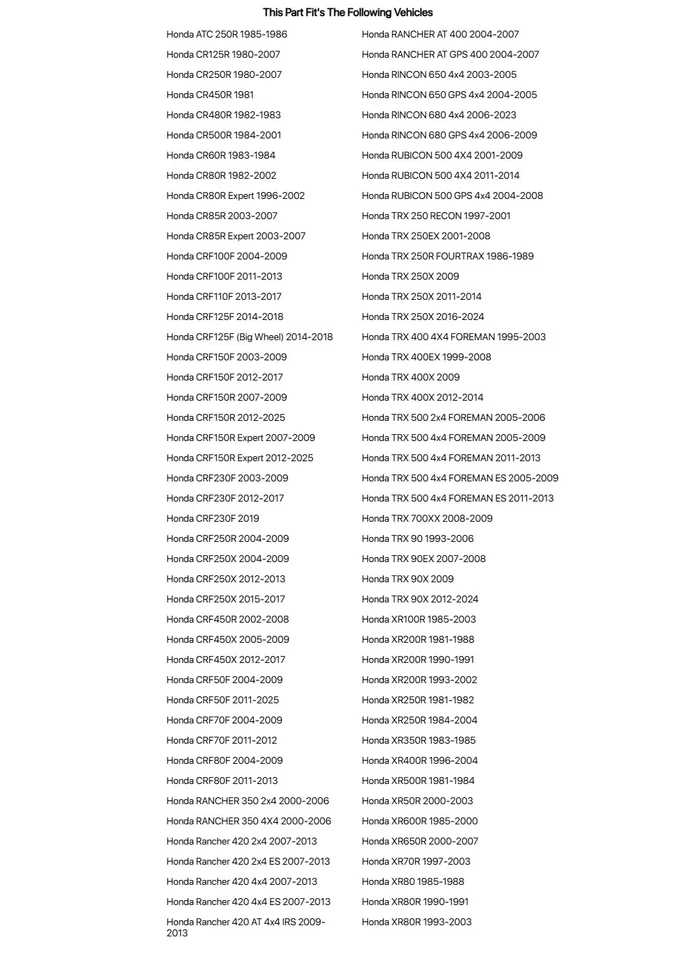 This Part Fit's The Following Vehicles

Honda ATC 250R 1985-1986
Honda CR125R 1980-2007
Honda CR250R 1980-2007
Honda CR450R 1981
Honda CR480R 1982-1983
Honda CR500R 1984-2001
Honda CR60R 1983-1984
Honda CR80R 1982-2002
Honda CR80R Expert 1996-2002
Honda CR85R 2003-2007
Honda CR85R Expert 2003-2007
Honda CRF100F 2004-2009
Honda CRF100F 2011-2013
Honda CRF110F 2013-2017
Honda CRF125F 2014-2018
Honda CRF125F (Big Wheel) 2014-2018
Honda CRF150F 2003-2009
Honda CRF150F 2012-2017
Honda CRF150R 2007-2009
Honda CRF150R 2012-2025
Honda CRF150R Expert 2007-2009
Honda CRF150R Expert 2012-2025
Honda CRF230F 2003-2009
Honda CRF230F 2012-2017
Honda CRF230F 2019
Honda CRF250R 2004-2009
Honda CRF250X 2004-2009
Honda CRF250X 2012-2013
Honda CRF250X 2015-2017
Honda CRF450R 2002-2008
Honda CRF450X 2005-2009
Honda CRF450X 2012-2017
Honda CRF50F 2004-2009
Honda CRF50F 2011-2025
Honda CRF70F 2004-2009
Honda CRF70F 2011-2012
Honda CRF80F 2004-2009
Honda CRF80F 2011-2013
Honda RANCHER 350 2x4 2000-2006
Honda RANCHER 350 4X4 2000-2006
Honda Rancher 420 2x4 2007-2013
Honda Rancher 420 2x4 ES 2007-2013
Honda Rancher 420 4x4 2007-2013
Honda Rancher 420 4x4 ES 2007-2013
Honda Rancher 420 AT 4x4 IRS 2009-2013

Honda RANCHER AT 400 2004-2007
Honda RANCHER AT GPS 400 2004-2007
Honda RINCON 650 4x4 2003-2005
Honda RINCON 650 GPS 4x4 2004-2005
Honda RINCON 680 4x4 2006-2023
Honda RINCON 680 GPS 4x4 2006-2009
Honda RUBICON 500 4X4 2001-2009
Honda RUBICON 500 4X4 2011-2014
Honda RUBICON 500 GPS 4x4 2004-2008
Honda TRX 250 RECON 1997-2001
Honda TRX 250EX 2001-2008
Honda TRX 250R FOURTRAX 1986-1989
Honda TRX 250X 2009
Honda TRX 250X 2011-2014
Honda TRX 250X 2016-2024
Honda TRX 400 4X4 FOREMAN 1995-2003
Honda TRX 400EX 1999-2008
Honda TRX 400X 2009
Honda TRX 400X 2012-2014
Honda TRX 500 2x4 FOREMAN 2005-2006
Honda TRX 500 4x4 FOREMAN 2005-2009
Honda TRX 500 4x4 FOREMAN 2011-2013
Honda TRX 500 4x4 FOREMAN ES 2005-2009
Honda TRX 500 4x4 FOREMAN ES 2011-2013
Honda TRX 700XX 2008-2009
Honda TRX 90 1993-2006
Honda TRX 90EX 2007-2008
Honda TRX 90X 2009
Honda TRX 90X 2012-2024
Honda XR100R 1985-2003
Honda XR200R 1981-1988
Honda XR200R 1990-1991
Honda XR200R 1993-2002
Honda XR250R 1981-1982
Honda XR250R 1984-2004
Honda XR350R 1983-1985
Honda XR400R 1996-2004
Honda XR500R 1981-1984
Honda XR50R 2000-2003
Honda XR600R 1985-2000
Honda XR650R 2000-2007
Honda XR70R 1997-2003
Honda XR80 1985-1988
Honda XR80R 1990-1991
Honda XR80R 1993-2003